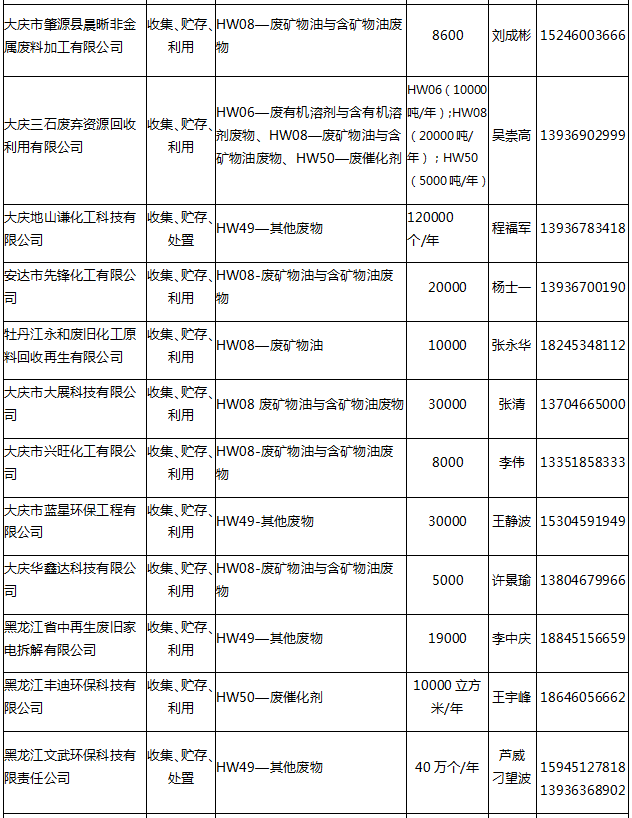 | | | | | | |
|---|---|---|---|---|---|
| 大庆市肇源县晨晰非金属废料加工有限公司 | 收集、贮存、利用 | HW08—废矿物油与含矿物油废物 | 8600 | 刘成彬 | 15246003666 |
| 大庆三石废弃资源回收利用有限公司 | 收集、贮存、利用 | HW06—废有机溶剂与含有机溶剂废物、HW08—废矿物油与含矿物油废物、HW50—废催化剂 | HW06（10000吨/年）;HW08（20000吨/年）；HW50（5000吨/年） | 吴崇高 | 13936902999 |
| 大庆地山谦化工科技有限公司 | 收集、贮存、处置 | HW49—其他废物 | 120000个/年 | 程福军 | 13936783418 |
| 安达市先锋化工有限公司 | 收集、贮存、利用 | HW08-废矿物油与含矿物油废物 | 20000 | 杨士一 | 13936700190 |
| 牡丹江永和废旧化工原料回收再生有限公司 | 收集、贮存、利用 | HW08—废矿物油 | 10000 | 张永华 | 18245348112 |
| 大庆市大展科技有限公司 | 收集、贮存、利用 | HW08 废矿物油与含矿物油废物 | 30000 | 张清 | 13704665000 |
| 大庆市兴旺化工有限公司 | 收集、贮存、利用 | HW08-废矿物油与含矿物油废物 | 8000 | 李伟 | 13351858333 |
| 大庆市蓝星环保工程有限公司 | 收集、贮存、利用 | HW49-其他废物 | 30000 | 王静波 | 15304591949 |
| 大庆华鑫达科技有限公司 | 收集、贮存、利用 | HW08-废矿物油与含矿物油废物 | 5000 | 许景瑜 | 13804679966 |
| 黑龙江省中再生废旧家电拆解有限公司 | 收集、贮存、利用 | HW49—其他废物 | 19000 | 李中庆 | 18845156659 |
| 黑龙江丰迪环保科技有限公司 | 收集、贮存、利用 | HW50—废催化剂 | 10000 立方米/年 | 王宇峰 | 18646056662 |
| 黑龙江文武环保科技有限责任公司 | 收集、贮存、处置 | HW49—其他废物 | 40 万个/年 | 芦威 刁望波 | 15945127818 13936368902 |